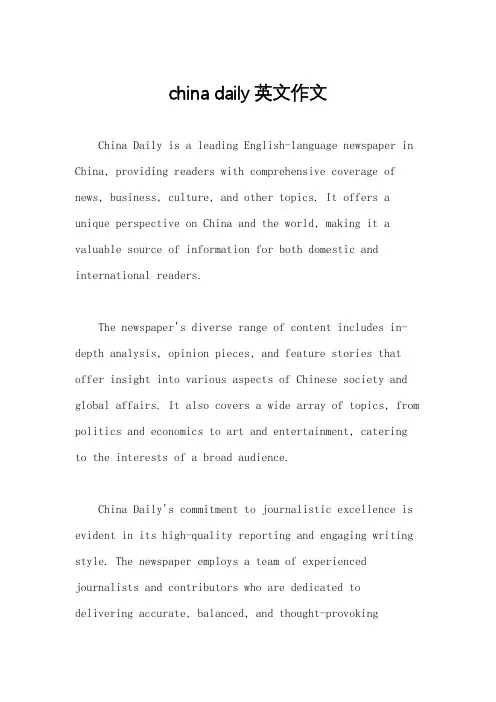 china daily 英文作文

China Daily is a leading English-language newspaper in China, providing readers with comprehensive coverage of news, business, culture, and other topics. It offers a unique perspective on China and the world, making it a valuable source of information for both domestic and international readers.

The newspaper's diverse range of content includes in-depth analysis, opinion pieces, and feature stories that offer insight into various aspects of Chinese society and global affairs. It also covers a wide array of topics, from politics and economics to art and entertainment, catering to the interests of a broad audience.

China Daily's commitment to journalistic excellence is evident in its high-quality reporting and engaging writing style. The newspaper employs a team of experienced journalists and contributors who are dedicated to delivering accurate, balanced, and thought-provoking